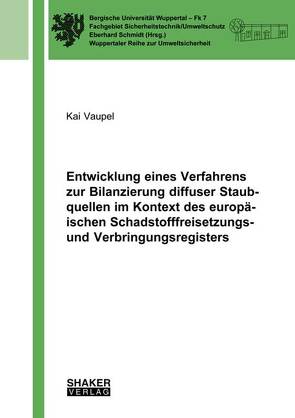 Bergische Universität Wuppertal – Fk 7
Fachgebiet Sicherheitstechnik/Umweltschutz
Eberhard Schmidt (Hrsg.)
Wuppertaler Reihe zur Umweltsicherheit

Kai Vaupel

Entwicklung eines Verfahrens zur Bilanzierung diffuser Staubquellen im Kontext des europäischen Schadstofffreisetzungs- und Verbringungsregisters

SHAKER
VERLAG